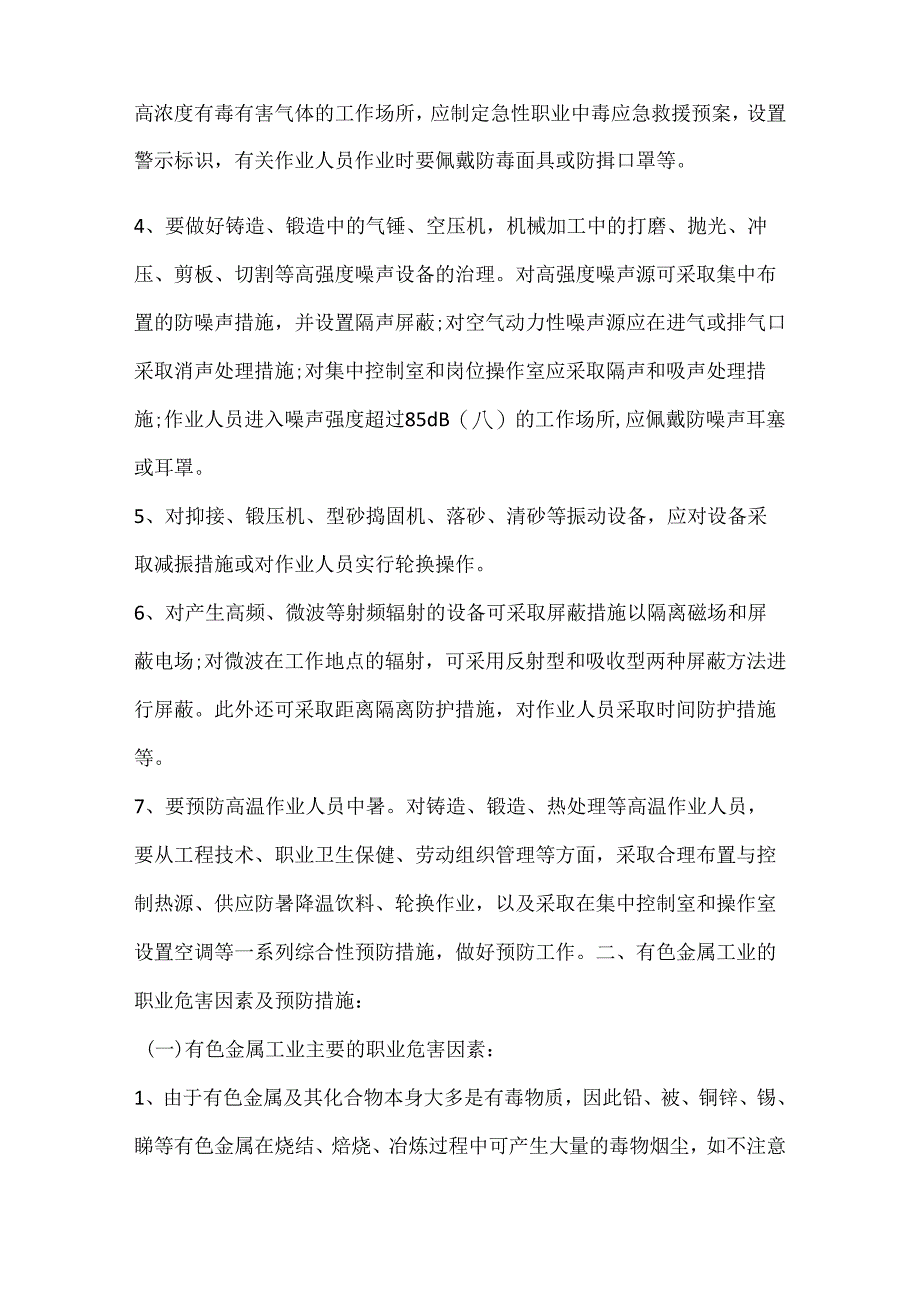 高浓度有毒有害气体的工作场所，应制定急性职业中毒应急救援预案，设置警示标识，有关作业人员作业时要佩戴防毒面具或防揖口罩等。

4、要做好铸造、锻造中的气锤、空压机，机械加工中的打磨、抛光、冲压、剪板、切割等高强度噪声设备的治理。对高强度噪声源可采取集中布置的防噪声措施，并设置隔声屏蔽;对空气动力性噪声源应在进气或排气口采取消声处理措施;对集中控制室和岗位操作室应采取隔声和吸声处理措施;作业人员进入噪声强度超过85dB（八）的工作场所,应佩戴防噪声耳塞或耳罩。

5、对抑接、锻压机、型砂捣固机、落砂、清砂等振动设备，应对设备采取减振措施或对作业人员实行轮换操作。

6、对产生高频、微波等射频辐射的设备可采取屏蔽措施以隔离磁场和屏蔽电场;对微波在工作地点的辐射，可采用反射型和吸收型两种屏蔽方法进行屏蔽。此外还可采取距离隔离防护措施，对作业人员采取时间防护措施等。

7、要预防高温作业人员中暑。对铸造、锻造、热处理等高温作业人员，要从工程技术、职业卫生保健、劳动组织管理等方面，采取合理布置与控制热源、供应防暑降温饮料、轮换作业，以及采取在集中控制室和操作室设置空调等一系列综合性预防措施，做好预防工作。二、有色金属工业的职业危害因素及预防措施：

(一)有色金属工业主要的职业危害因素：

1、由于有色金属及其化合物本身大多是有毒物质，因此铅、被、铜锌、锡、睇等有色金属在烧结、焙烧、冶炼过程中可产生大量的毒物烟尘，如不注意